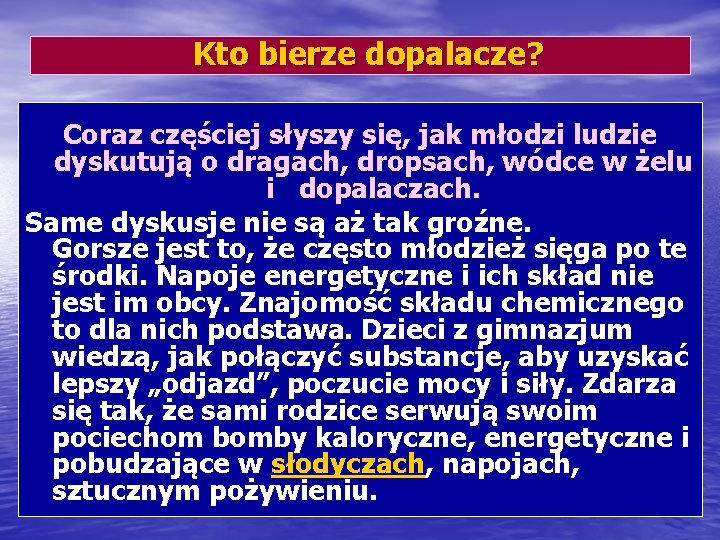 Kto bierze dopalacze?

Coraz częściej słyszy się, jak młodzi ludzie dyskutują o dragach, dropsach, wódce w żelu i dopalaczach.

Same dyskusje nie są aż tak groźne. Gorsze jest to, że często młodzież sięga po te środki. Napoje energetyczne i ich skład nie jest im obcy. Znajomość składu chemicznego to dla nich podstawa. Dzieci z gimnazjum wiedzą, jak połączyć substancje, aby uzyskać lepszy „odjazd”, poczucie mocy i siły. Zdarza się tak, że sami rodzice serwują swoim pociechom bomby kaloryczne, energetyczne i pobudzające w słodyczach, napojach, sztucznym pożywieniu.